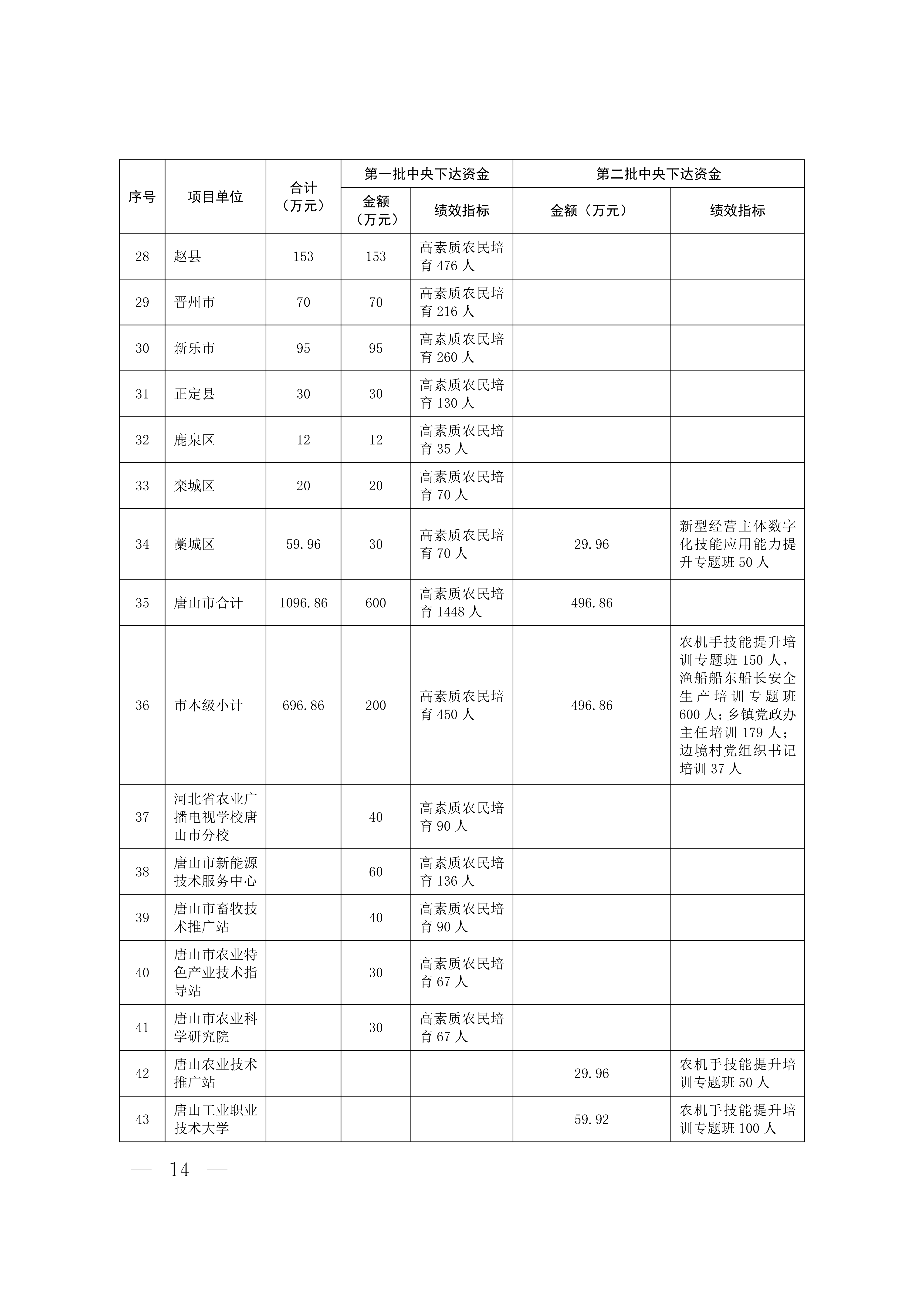 | 序号 | 项目单位 | 合计（万元） | 第一批中央下达资金 金额（万元） | 第一批中央下达资金 绩效指标 | 第二批中央下达资金 金额（万元） | 第二批中央下达资金 绩效指标 |
|---|---|---|---|---|---|---|
| 28 | 赵县 | 153 | 153 | 高素质农民培育 476 人 | | |
| 29 | 晋州市 | 70 | 70 | 高素质农民培育 216 人 | | |
| 30 | 新乐市 | 95 | 95 | 高素质农民培育 260 人 | | |
| 31 | 正定县 | 30 | 30 | 高素质农民培育 130 人 | | |
| 32 | 鹿泉区 | 12 | 12 | 高素质农民培育 35 人 | | |
| 33 | 栾城区 | 20 | 20 | 高素质农民培育 70 人 | | |
| 34 | 藁城区 | 59.96 | 30 | 高素质农民培育 70 人 | 29.96 | 新型经营主体数字化技能应用能力提升专题班 50 人 |
| 35 | 唐山市合计 | 1096.86 | 600 | 高素质农民培育 1448 人 | 496.86 | |
| 36 | 市本级小计 | 696.86 | 200 | 高素质农民培育 450 人 | 496.86 | 农机手技能提升培训专题班 150 人，渔船船东船长安全生产培训专题班 600 人；乡镇党政办主任培训 179 人；边境村党组织书记培训 37 人 |
| 37 | 河北省农业广播电视学校唐山市分校 | | 40 | 高素质农民培育 90 人 | | |
| 38 | 唐山市新能源技术服务中心 | | 60 | 高素质农民培育 136 人 | | |
| 39 | 唐山市畜牧技术推广站 | | 40 | 高素质农民培育 90 人 | | |
| 40 | 唐山市农业特色产业技术指导站 | | 30 | 高素质农民培育 67 人 | | |
| 41 | 唐山市农业科学研究院 | | 30 | 高素质农民培育 67 人 | | |
| 42 | 唐山农业技术推广站 | | | | 29.96 | 农机手技能提升培训专题班 50 人 |
| 43 | 唐山工业职业技术大学 | | | | 59.92 | 农机手技能提升培训专题班 100 人 |

— 14 —